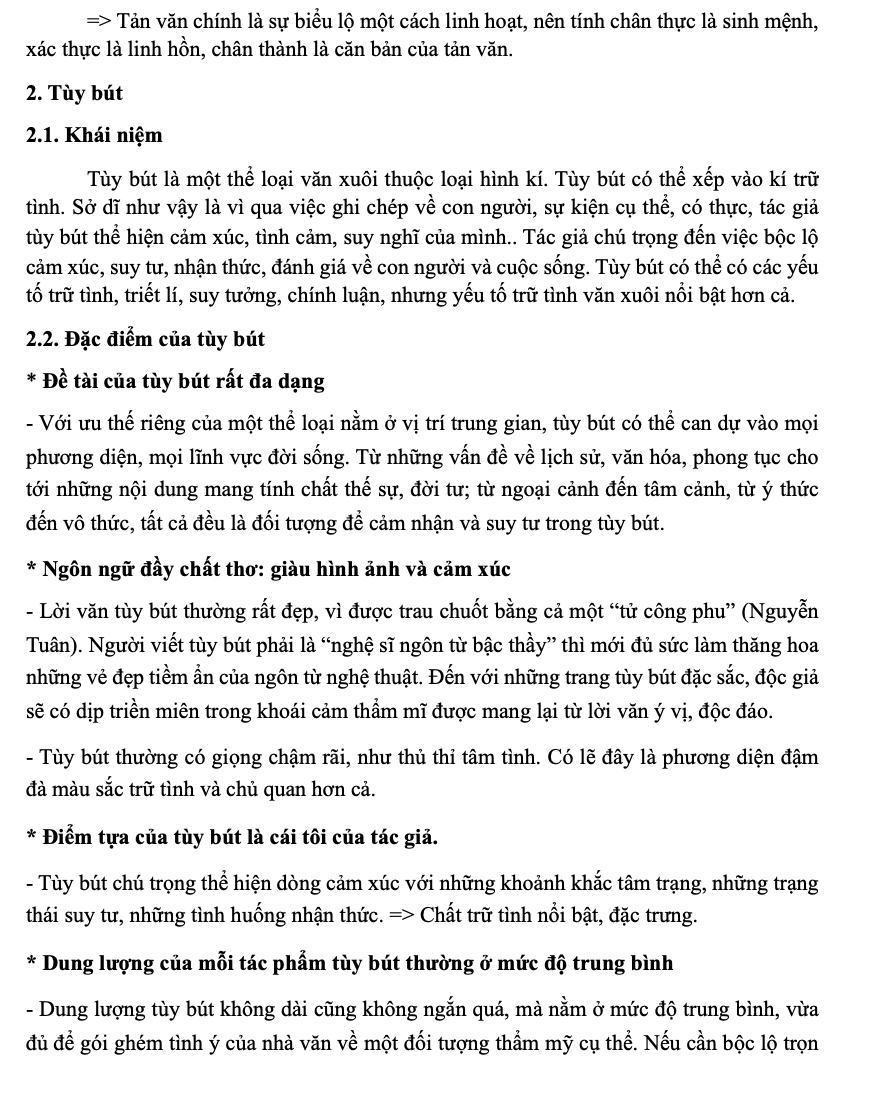 => Tản văn chính là sự biểu lộ một cách linh hoạt, nên tính chân thực là sinh mệnh, xác thực là linh hồn, chân thành là căn bản của tản văn.

2. Tùy bút

2.1. Khái niệm

Tùy bút là một thể loại văn xuôi thuộc loại hình kí. Tùy bút có thể xếp vào kí trữ tình. Sở dĩ như vậy là vì qua việc ghi chép về con người, sự kiện cụ thể, có thực, tác giả tùy bút thể hiện cảm xúc, tình cảm, suy nghĩ của mình.. Tác giả chú trọng đến việc bộc lộ cảm xúc, suy tư, nhận thức, đánh giá về con người và cuộc sống. Tùy bút có thể có các yếu tố trữ tình, triết lí, suy tưởng, chính luận, nhưng yếu tố trữ tình văn xuôi nổi bật hơn cả.

2.2. Đặc điểm của tùy bút

* Đề tài của tùy bút rất đa dạng

- Với ưu thế riêng của một thể loại nằm ở vị trí trung gian, tùy bút có thể can dự vào mọi phương diện, mọi lĩnh vực đời sống. Từ những vấn đề về lịch sử, văn hóa, phong tục cho tới những nội dung mang tính chất thế sự, đời tư; từ ngoại cảnh đến tâm cảnh, từ ý thức đến vô thức, tất cả đều là đối tượng để cảm nhận và suy tư trong tùy bút.

* Ngôn ngữ đầy chất thơ: giàu hình ảnh và cảm xúc

- Lời văn tùy bút thường rất đẹp, vì được trau chuốt bằng cả một “tử công phu” (Nguyễn Tuân). Người viết tùy bút phải là “nghệ sĩ ngôn từ bậc thầy” thì mới đủ sức làm thăng hoa những vẻ đẹp tiềm ẩn của ngôn từ nghệ thuật. Đến với những trang tùy bút đặc sắc, độc giả sẽ có dịp triền miên trong khoái cảm thẩm mĩ được mang lại từ lời văn ý vị, độc đáo.

- Tùy bút thường có giọng chậm rãi, như thủ thỉ tâm tình. Có lẽ đây là phương diện đậm đà màu sắc trữ tình và chủ quan hơn cả.

* Điểm tựa của tùy bút là cái tôi của tác giả.

- Tùy bút chú trọng thể hiện dòng cảm xúc với những khoảnh khắc tâm trạng, những trạng thái suy tư, những tình huống nhận thức. => Chất trữ tình nổi bật, đặc trưng.

* Dung lượng của mỗi tác phẩm tùy bút thường ở mức độ trung bình

- Dung lượng tùy bút không dài cũng không ngắn quá, mà nằm ở mức độ trung bình, vừa đủ để gói ghém tình ý của nhà văn về một đối tượng thẩm mỹ cụ thể. Nếu cần bộc lộ trọn